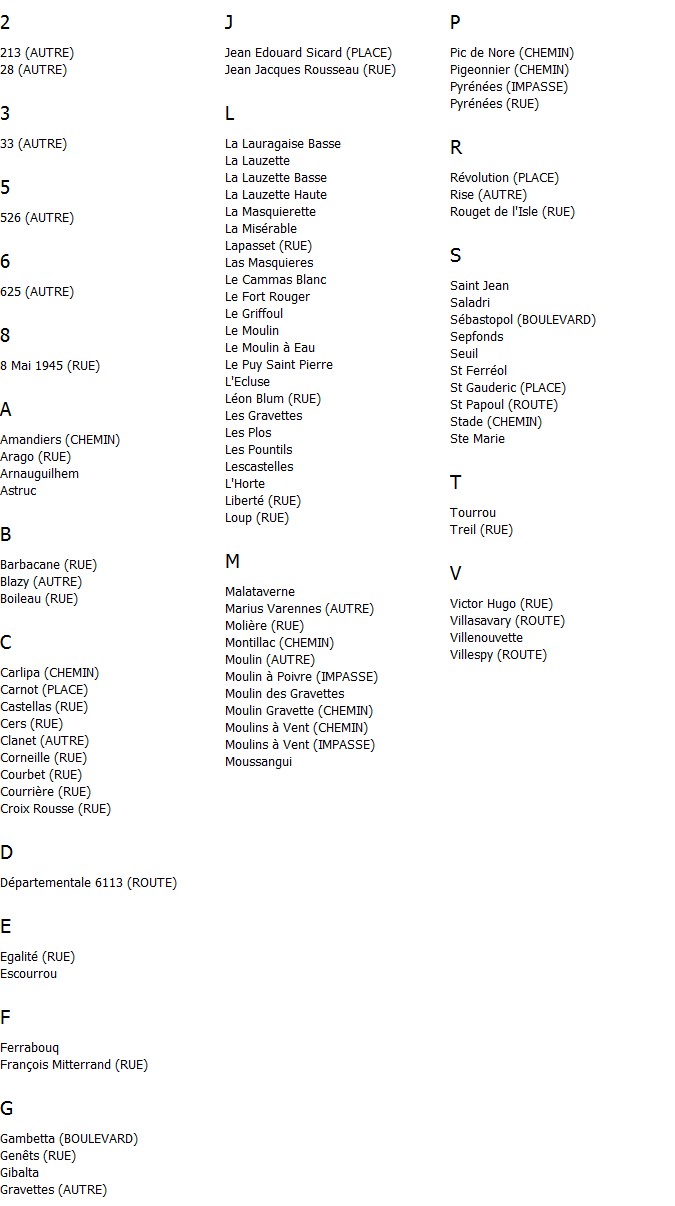 2

213 (AUTRE)
28 (AUTRE)

3

33 (AUTRE)

5

526 (AUTRE)

6

625 (AUTRE)

8

8 Mai 1945 (RUE)

A

Amandiers (CHEMIN)
Arago (RUE)
Arnauguilhem
Astruc

B

Barbacane (RUE)
Blazy (AUTRE)
Boileau (RUE)

C

Carlipa (CHEMIN)
Carnot (PLACE)
Castellas (RUE)
Cers (RUE)
Clanet (AUTRE)
Corneille (RUE)
Courbet (RUE)
Courrière (RUE)
Croix Rousse (RUE)

D

Départementale 6113 (ROUTE)

E

Egalité (RUE)
Escourrou

F

Ferrabouq
François Mitterrand (RUE)

G

Gambetta (BOULEVARD)
Genêts (RUE)
Gibalta
Gravettes (AUTRE)

J

Jean Edouard Sicard (PLACE)
Jean Jacques Rousseau (RUE)

L

La Lauragaise Basse
La Lauzette
La Lauzette Basse
La Lauzette Haute
La Masquierette
La Misérable
Lapasset (RUE)
Las Masquieres
Le Cammas Blanc
Le Fort Rouger
Le Griffoul
Le Moulin
Le Moulin à Eau
Le Puy Saint Pierre
L'Ecluse
Léon Blum (RUE)
Les Gravettes
Les Plos
Les Pountils
Lescastelles
L'Horte
Liberté (RUE)
Loup (RUE)

M

Malataverne
Marius Varennes (AUTRE)
Molière (RUE)
Montillac (CHEMIN)
Moulin (AUTRE)
Moulin à Poivre (IMPASSE)
Moulin des Gravettes
Moulin Gravette (CHEMIN)
Moulins à Vent (CHEMIN)
Moulins à Vent (IMPASSE)
Moussangui

P

Pic de Nore (CHEMIN)
Pigeonnier (CHEMIN)
Pyrénées (IMPASSE)
Pyrénées (RUE)

R

Révolution (PLACE)
Rise (AUTRE)
Rouget de l'Isle (RUE)

S

Saint Jean
Saladri
Sébastopol (BOULEVARD)
Sepfonds
Seuil
St Ferréol
St Gauderic (PLACE)
St Papoul (ROUTE)
Stade (CHEMIN)
Ste Marie

T

Tourrou
Treil (RUE)

V

Victor Hugo (RUE)
Villasavary (ROUTE)
Villenouvette
Villespy (ROUTE)